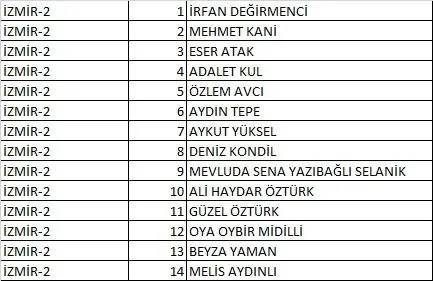 | | | |
|---|---|---|
| İZMİR-2 | 1 | İRFAN DEĞİRMENCİ |
| İZMİR-2 | 2 | MEHMET KANİ |
| İZMİR-2 | 3 | ESER ATAK |
| İZMİR-2 | 4 | ADALET KUL |
| İZMİR-2 | 5 | ÖZLEM AVCI |
| İZMİR-2 | 6 | AYDIN TEPE |
| İZMİR-2 | 7 | AYKUT YÜKSEL |
| İZMİR-2 | 8 | DENİZ KONDİL |
| İZMİR-2 | 9 | MEVLUDA SENA YAZIBAĞLI SELANİK |
| İZMİR-2 | 10 | ALİ HAYDAR ÖZTÜRK |
| İZMİR-2 | 11 | GÜZEL ÖZTÜRK |
| İZMİR-2 | 12 | OYA OYBİR MİDİLLİ |
| İZMİR-2 | 13 | BEYZA YAMAN |
| İZMİR-2 | 14 | MELİS AYDINLI |